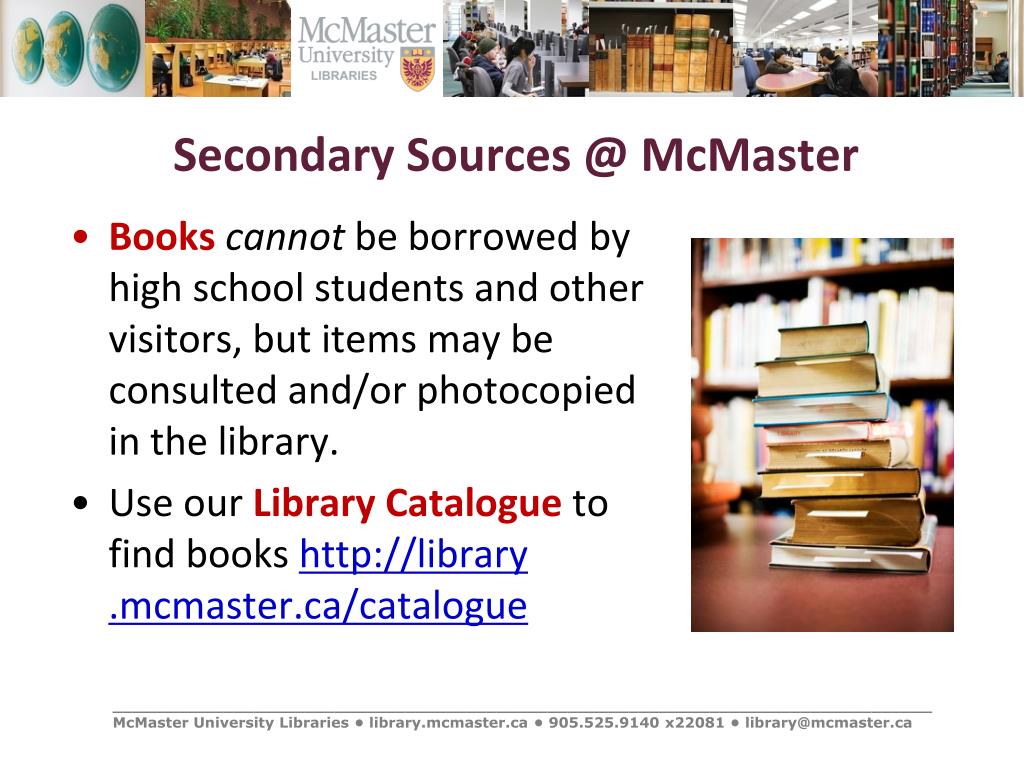 McMaster University LIBRARIES

Secondary Sources @ McMaster

• Books cannot be borrowed by high school students and other visitors, but items may be consulted and/or photocopied in the library.

• Use our Library Catalogue to find books http://library.mcmaster.ca/catalogue

McMaster University Libraries • library.mcmaster.ca • 905.525.9140 x22081 • library@mcmaster.ca